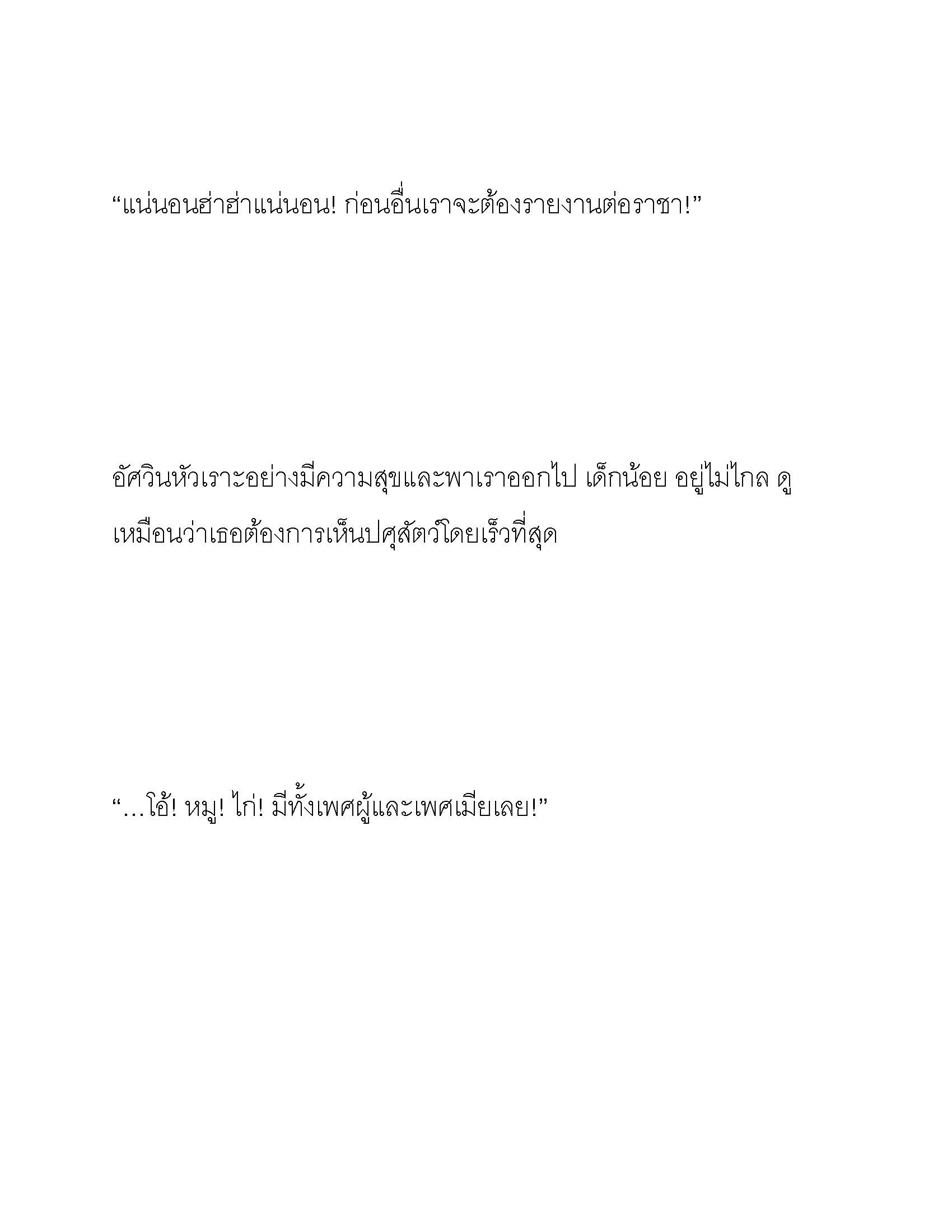 “แน่นอนฮ่าฮ่าแน่นอน! ก่อนอื่นเราจะต้องรายงานต่อราชา!”

อัศวินหัวเราะอย่างมีความสุขและพาเราออกไป เด็กน้อย อยู่ไม่ไกล ดูเหมือนว่าเธอต้องการเห็นปศุสัตว์โดยเร็วที่สุด

“…โอ้! หมู! ไก่! มีทั้งเพศผู้และเพศเมียเลย!”